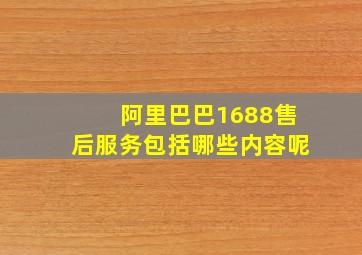 阿里巴巴1688售后服务包括哪些内容呢